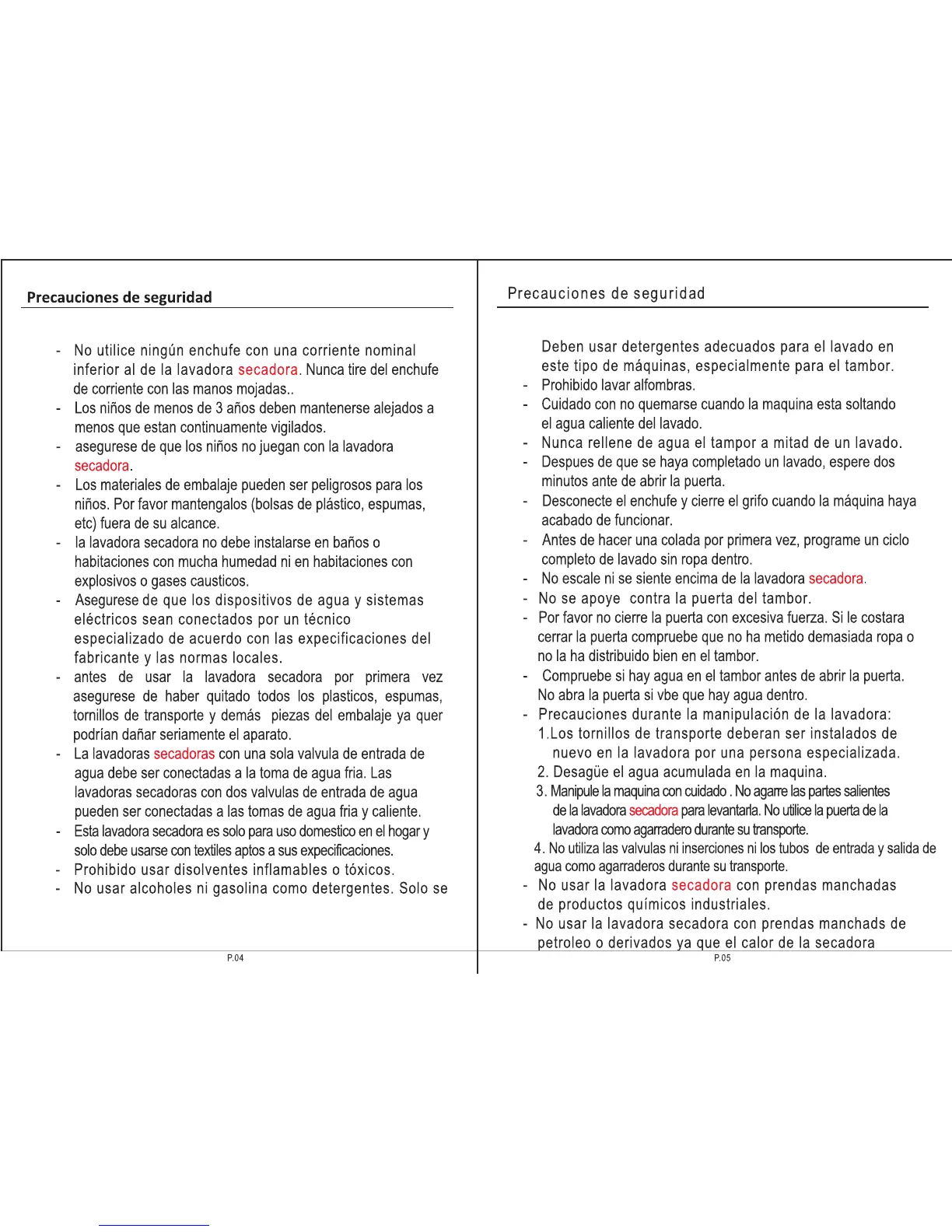 Precauciones de seguridad

- No utilice ningún enchufe con una corriente nominal inferior al de la lavadora secadora. Nunca tire del enchufe de corriente con las manos mojadas..
- Los niños de menos de 3 años deben mantenerse alejados a menos que estan continuamente vigilados.
- asegurese de que los niños no juegan con la lavadora secadora.
- Los materiales de embalaje pueden ser peligrosos para los niños. Por favor mantengalos (bolsas de plástico, espumas, etc) fuera de su alcance.
- la lavadora secadora no debe instalarse en baños o habitaciones con mucha humedad ni en habitaciones con explosivos o gases causticos.
- Asegurese de que los dispositivos de agua y sistemas eléctricos sean conectados por un técnico especializado de acuerdo con las expecificaciones del fabricante y las normas locales.
- antes de usar la lavadora secadora por primera vez asegurese de haber quitado todos los plasticos, espumas, tornillos de transporte y demás piezas del embalaje ya quer podrían dañar seriamente el aparato.
- La lavadoras secadoras con una sola valvula de entrada de agua debe ser conectadas a la toma de agua fria. Las lavadoras secadoras con dos valvulas de entrada de agua pueden ser conectadas a las tomas de agua fria y caliente.
- Esta lavadora secadora es solo para uso domestico en el hogar y solo debe usarse con textiles aptos a sus expecificaciones.
- Prohibido usar disolventes inflamables o tóxicos.
- No usar alcoholes ni gasolina como detergentes. Solo se

P.04

Precauciones de seguridad

Deben usar detergentes adecuados para el lavado en este tipo de máquinas, especialmente para el tambor.
- Prohibido lavar alfombras.
- Cuidado con no quemarse cuando la maquina esta soltando el agua caliente del lavado.
- Nunca rellene de agua el tampor a mitad de un lavado.
- Despues de que se haya completado un lavado, espere dos minutos ante de abrir la puerta.
- Desconecte el enchufe y cierre el grifo cuando la máquina haya acabado de funcionar.
- Antes de hacer una colada por primera vez, programe un ciclo completo de lavado sin ropa dentro.
- No escale ni se siente encima de la lavadora secadora.
- No se apoye contra la puerta del tambor.
- Por favor no cierre la puerta con excesiva fuerza. Si le costara cerrar la puerta compruebe que no ha metido demasiada ropa o no la ha distribuido bien en el tambor.
- Compruebe si hay agua en el tambor antes de abrir la puerta. No abra la puerta si vbe que hay agua dentro.
- Precauciones durante la manipulación de la lavadora:
1.Los tornillos de transporte deberan ser instalados de nuevo en la lavadora por una persona especializada.
2. Desagüe el agua acumulada en la maquina.
3. Manipule la maquina con cuidado . No agarre las partes salientes de la lavadora secadora para levantarla. No utilice la puerta de la lavadora como agarradero durante su transporte.
4. No utiliza las valvulas ni inserciones ni los tubos de entrada y salida de agua como agarraderos durante su transporte.
- No usar la lavadora secadora con prendas manchadas de productos químicos industriales.
- No usar la lavadora secadora con prendas manchads de petroleo o derivados ya que el calor de la secadora

P.05